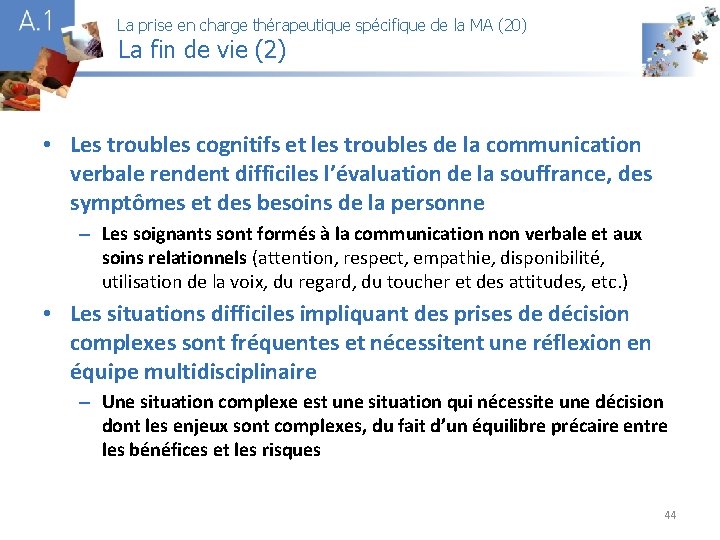 A.1

La prise en charge thérapeutique spécifique de la MA (20)
La fin de vie (2)

• Les troubles cognitifs et les troubles de la communication verbale rendent difficiles l'évaluation de la souffrance, des symptômes et des besoins de la personne
– Les soignants sont formés à la communication non verbale et aux soins relationnels (attention, respect, empathie, disponibilité, utilisation de la voix, du regard, du toucher et des attitudes, etc.)

• Les situations difficiles impliquant des prises de décision complexes sont fréquentes et nécessitent une réflexion en équipe multidisciplinaire
– Une situation complexe est une situation qui nécessite une décision dont les enjeux sont complexes, du fait d'un équilibre précaire entre les bénéfices et les risques

44